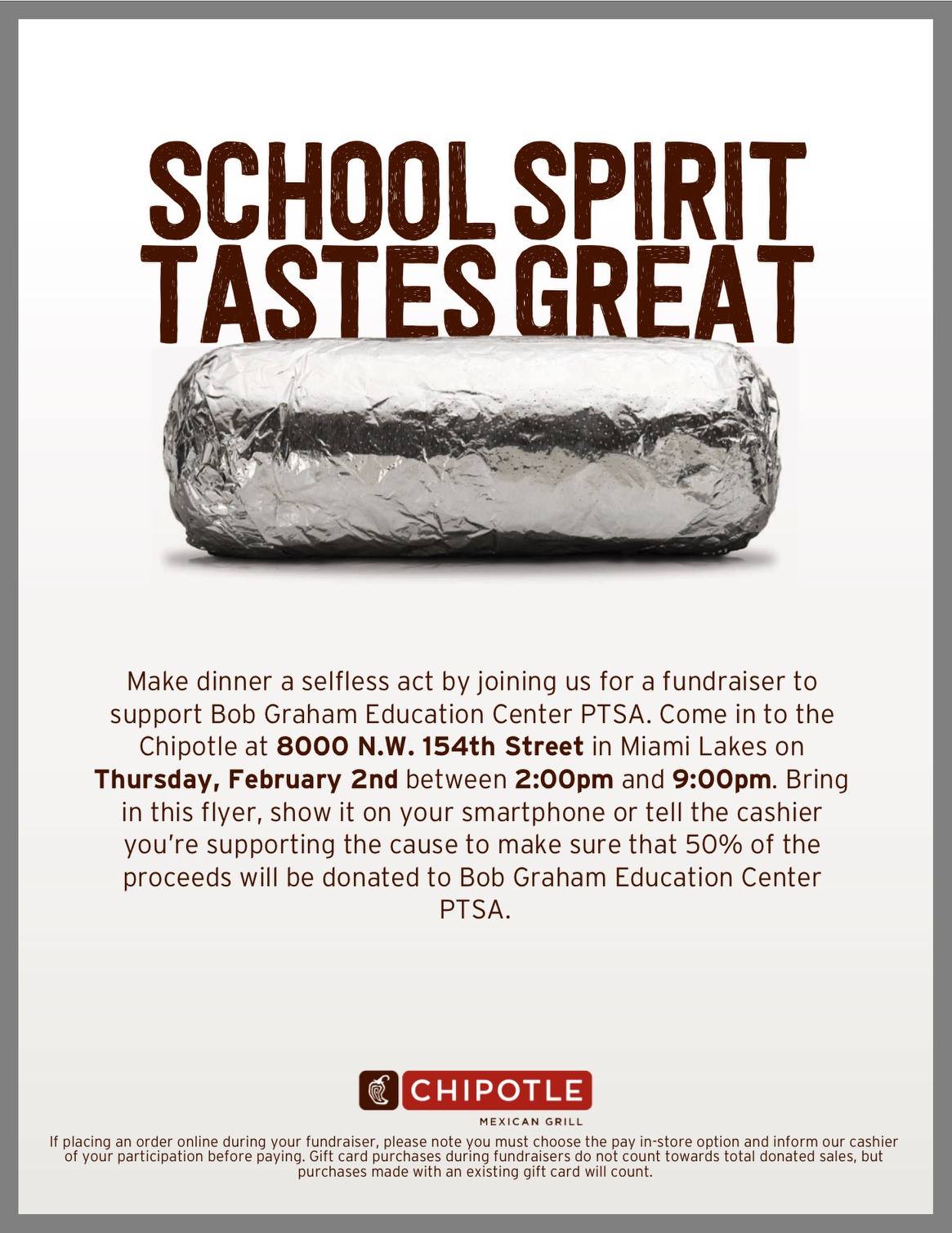 SCHOOL SPIRIT TASTES GREAT

Make dinner a selfless act by joining us for a fundraiser to support Bob Graham Education Center PTSA. Come in to the Chipotle at 8000 N.W. 154th Street in Miami Lakes on Thursday, February 2nd between 2:00pm and 9:00pm. Bring in this flyer, show it on your smartphone or tell the cashier you're supporting the cause to make sure that 50% of the proceeds will be donated to Bob Graham Education Center PTSA.

CHIPOTLE
MEXICAN GRILL

If placing an order online during your fundraiser, please note you must choose the pay in-store option and inform our cashier of your participation before paying. Gift card purchases during fundraisers do not count towards total donated sales, but purchases made with an existing gift card will count.